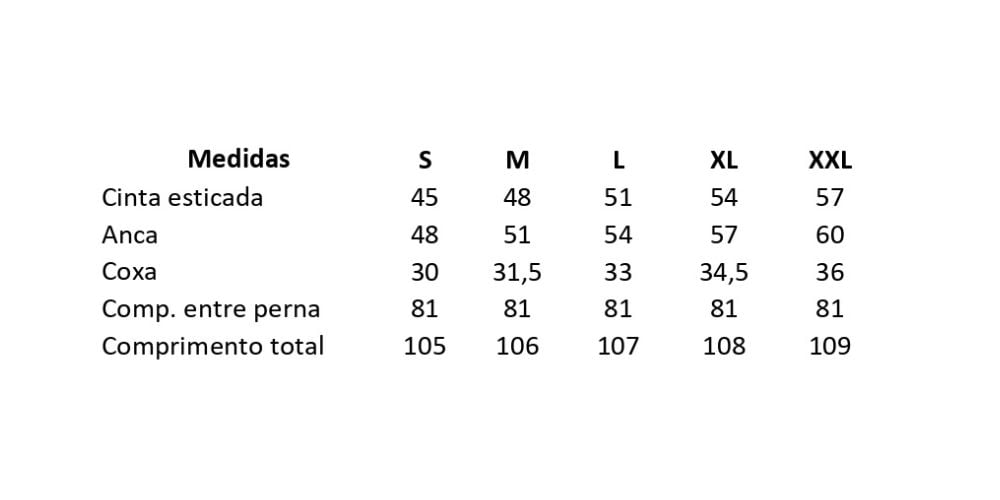 | Medidas | S | M | L | XL | XXL |
|---|---|---|---|---|---|
| Cinta esticada | 45 | 48 | 51 | 54 | 57 |
| Anca | 48 | 51 | 54 | 57 | 60 |
| Coxa | 30 | 31,5 | 33 | 34,5 | 36 |
| Comp. entre perna | 81 | 81 | 81 | 81 | 81 |
| Comprimento total | 105 | 106 | 107 | 108 | 109 |